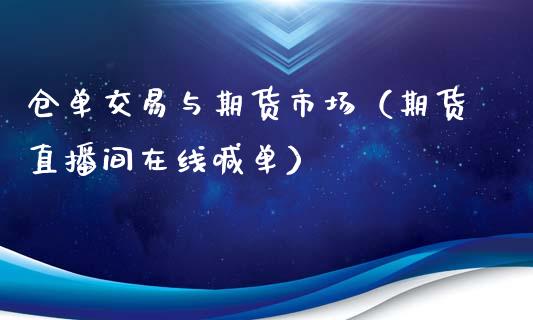 仓单交易与期货市场（期货直播间在线喊单）